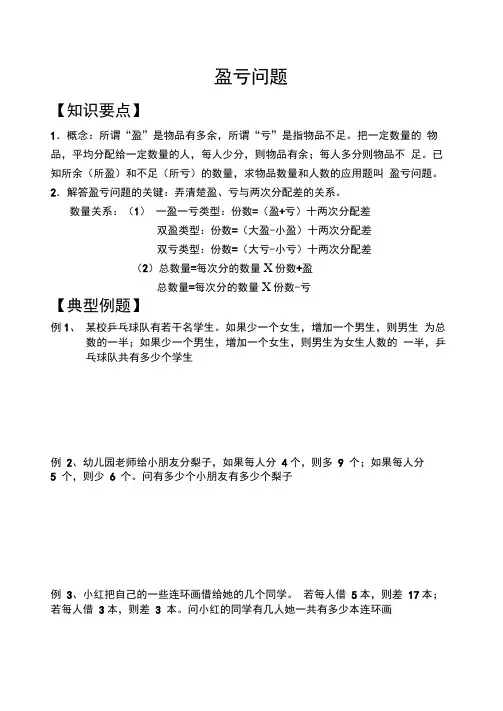 盈亏问题

【知识要点】

1．概念：所谓“盈”是物品有多余，所谓“亏”是指物品不足。把一定数量的 物品，平均分配给一定数量的人，每人少分，则物品有余；每人多分则物品不 足。已知所余（所盈）和不足（所亏）的数量，求物品数量和人数的应用题叫 盈亏问题。

2．解答盈亏问题的关键：弄清楚盈、亏与两次分配差的关系。

数量关系：（1） 一盈一亏类型：份数=（盈+亏）十两次分配差

双盈类型：份数=（大盈-小盈）十两次分配差

双亏类型：份数=（大亏-小亏）十两次分配差

（2）总数量=每次分的数量 X 份数+盈

总数量=每次分的数量 X 份数-亏

【典型例题】

例 1、 某校乒乓球队有若干名学生。如果少一个女生，增加一个男生，则男生 为总数的一半；如果少一个男生，增加一个女生，则男生为女生人数的 一半，乒乓球队共有多少个学生

例 2、幼儿园老师给小朋友分梨子，如果每人分 4 个，则多 9 个；如果每人分 5 个，则少 6 个。问有多少个小朋友有多少个梨子

例 3、小红把自己的一些连环画借给她的几个同学。 若每人借 5 本，则差 17 本；若每人借 3 本，则差 3 本。问小红的同学有几人她一共有多少本连环画